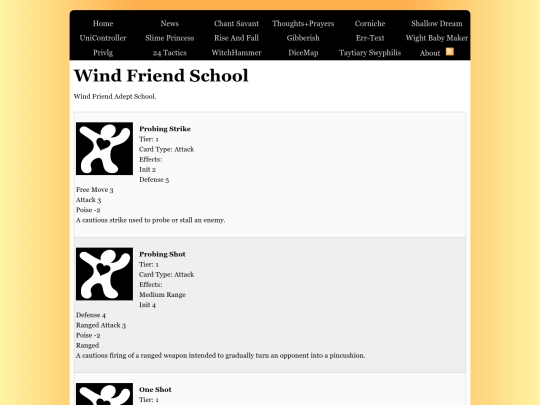 Home News Chant Savant Thoughts+Prayers Corniche Shallow Dream
UniController Slime Princess Rise And Fall Gibberish Err-Text Wight Baby Maker
Privlg 24 Tactics WitchHammer DiceMap Taytiary Swyphilis About

Wind Friend School

Wind Friend Adept School.

Probing Strike
Tier: 1
Card Type: Attack
Effects:
Init 2
Defense 5
Free Move 3
Attack 3
Poise -2
A cautious strike used to probe or stall an enemy.

Probing Shot
Tier: 1
Card Type: Attack
Effects:
Medium Range
Init 4
Defense 4
Ranged Attack 3
Poise -2
Ranged
A cautious firing of a ranged weapon intended to gradually turn an opponent into a pincushion.

One Shot
Tier: 1